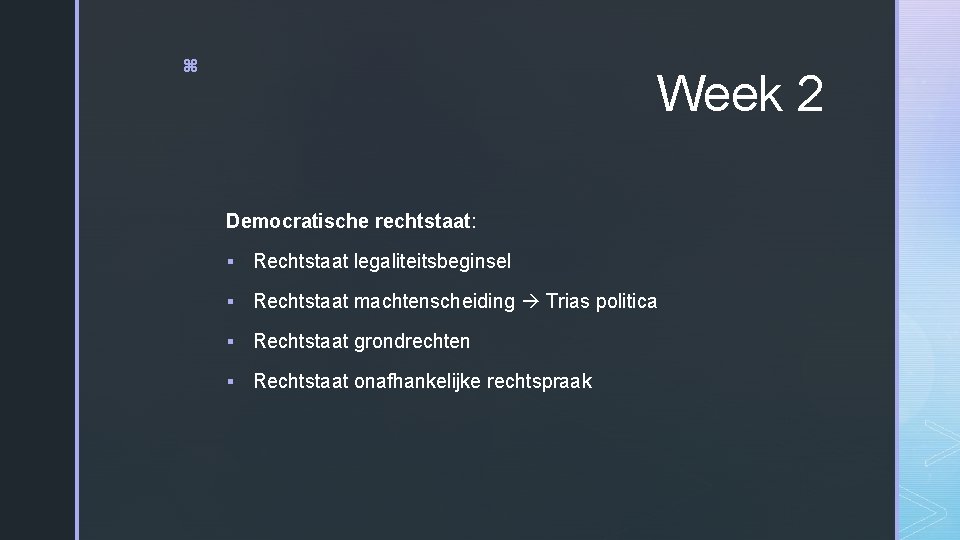 ⌘

Week 2

Democratische rechtstaat:

▪ Rechtstaat legaliteitsbeginsel

▪ Rechtstaat machtenscheiding → Trias politica

▪ Rechtstaat grondrechten

▪ Rechtstaat onafhankelijke rechtspraak